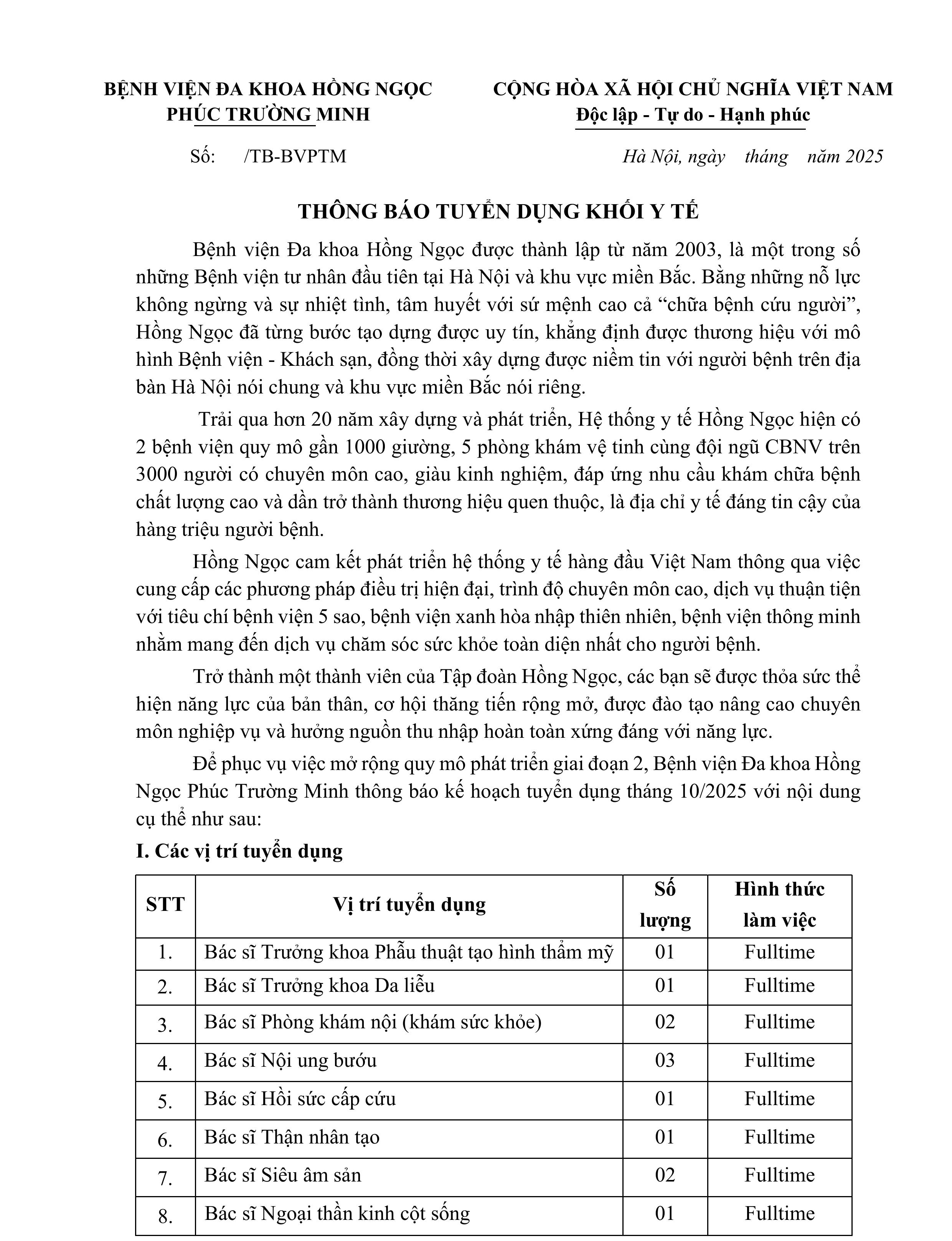 BỆNH VIỆN ĐA KHOA HỒNG NGỌC
PHÚC TRƯỜNG MINH

CỘNG HÒA XÃ HỘI CHỦ NGHĨA VIỆT NAM
Độc lập - Tự do - Hạnh phúc

Số: /TB-BVPTM

Hà Nội, ngày tháng năm 2025

THÔNG BÁO TUYỂN DỤNG KHỐI Y TẾ

Bệnh viện Đa khoa Hồng Ngọc được thành lập từ năm 2003, là một trong số những Bệnh viện tư nhân đầu tiên tại Hà Nội và khu vực miền Bắc. Bằng những nỗ lực không ngừng và sự nhiệt tình, tâm huyết với sứ mệnh cao cả “chữa bệnh cứu người”, Hồng Ngọc đã từng bước tạo dựng được uy tín, khẳng định được thương hiệu với mô hình Bệnh viện - Khách sạn, đồng thời xây dựng được niềm tin với người bệnh trên địa bàn Hà Nội nói chung và khu vực miền Bắc nói riêng.

Trải qua hơn 20 năm xây dựng và phát triển, Hệ thống y tế Hồng Ngọc hiện có 2 bệnh viện quy mô gần 1000 giường, 5 phòng khám vệ tinh cùng đội ngũ CBNV trên 3000 người có chuyên môn cao, giàu kinh nghiệm, đáp ứng nhu cầu khám chữa bệnh chất lượng cao và dần trở thành thương hiệu quen thuộc, là địa chỉ y tế đáng tin cậy của hàng triệu người bệnh.

Hồng Ngọc cam kết phát triển hệ thống y tế hàng đầu Việt Nam thông qua việc cung cấp các phương pháp điều trị hiện đại, trình độ chuyên môn cao, dịch vụ thuận tiện với tiêu chí bệnh viện 5 sao, bệnh viện xanh hòa nhập thiên nhiên, bệnh viện thông minh nhằm mang đến dịch vụ chăm sóc sức khỏe toàn diện nhất cho người bệnh.

Trở thành một thành viên của Tập đoàn Hồng Ngọc, các bạn sẽ được thỏa sức thể hiện năng lực của bản thân, cơ hội thăng tiến rộng mở, được đào tạo nâng cao chuyên môn nghiệp vụ và hưởng nguồn thu nhập hoàn toàn xứng đáng với năng lực.

Để phục vụ việc mở rộng quy mô phát triển giai đoạn 2, Bệnh viện Đa khoa Hồng Ngọc Phúc Trường Minh thông báo kế hoạch tuyển dụng tháng 10/2025 với nội dung cụ thể như sau:

I. Các vị trí tuyển dụng

| STT | Vị trí tuyển dụng | Số lượng | Hình thức làm việc |
|---|---|---|---|
| 1. | Bác sĩ Trưởng khoa Phẫu thuật tạo hình thẩm mỹ | 01 | Fulltime |
| 2. | Bác sĩ Trưởng khoa Da liễu | 01 | Fulltime |
| 3. | Bác sĩ Phòng khám nội (khám sức khỏe) | 02 | Fulltime |
| 4. | Bác sĩ Nội ung bướu | 03 | Fulltime |
| 5. | Bác sĩ Hồi sức cấp cứu | 01 | Fulltime |
| 6. | Bác sĩ Thận nhân tạo | 01 | Fulltime |
| 7. | Bác sĩ Siêu âm sản | 02 | Fulltime |
| 8. | Bác sĩ Ngoại thần kinh cột sống | 01 | Fulltime |